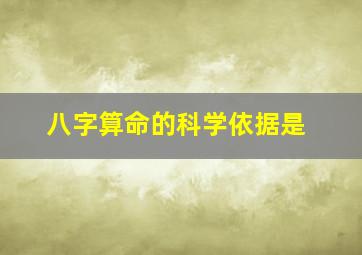 八字算命的科学依据是